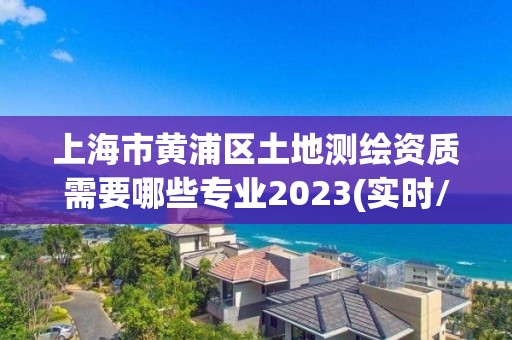 上海市黄浦区土地测绘资质需要哪些专业2023(实时/